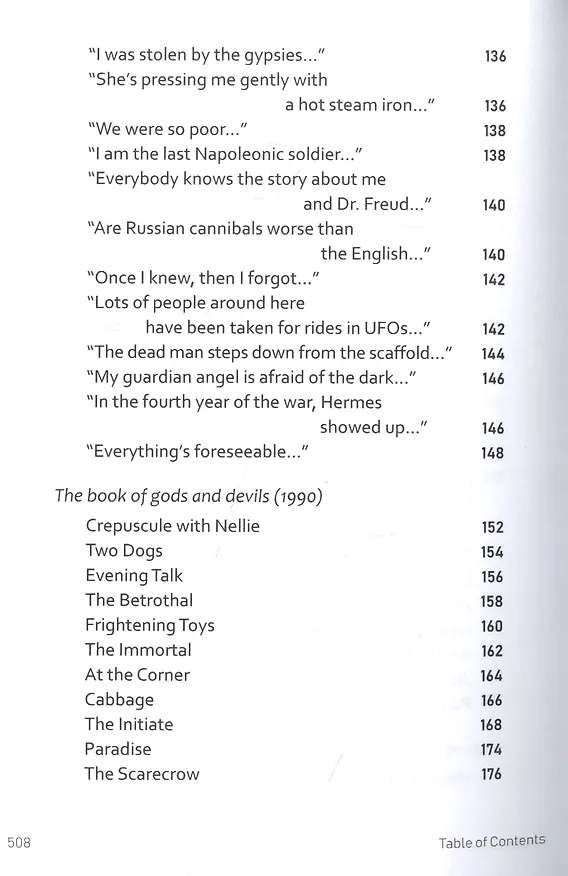 "I was stolen by the gypsies..." 136
"She's pressing me gently with a hot steam iron..." 136
"We were so poor..." 138
"I am the last Napoleonic soldier..." 138
"Everybody knows the story about me and Dr. Freud..." 140
"Are Russian cannibals worse than the English..." 140
"Once I knew, then I forgot..." 142
"Lots of people around here have been taken for rides in UFOs..." 142
"The dead man steps down from the scaffold..." 144
"My guardian angel is afraid of the dark..." 146
"In the fourth year of the war, Hermes showed up..." 146
"Everything's foreseeable..." 148

The book of gods and devils (1990)
Crepuscule with Nellie 152
Two Dogs 154
Evening Talk 156
The Betrothal 158
Frightening Toys 160
The Immortal 162
At the Corner 164
Cabbage 166
The Initiate 168
Paradise 174
The Scarecrow 176

508 Table of Contents